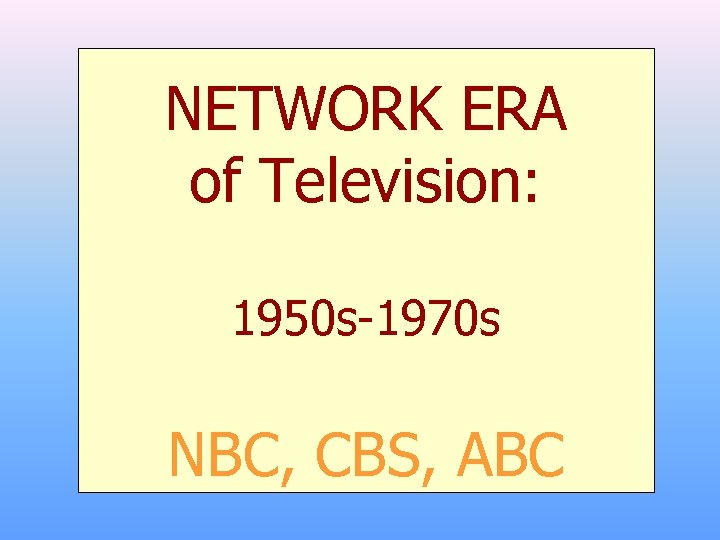 NETWORK ERA of Television:

1950s-1970s

NBC, CBS, ABC